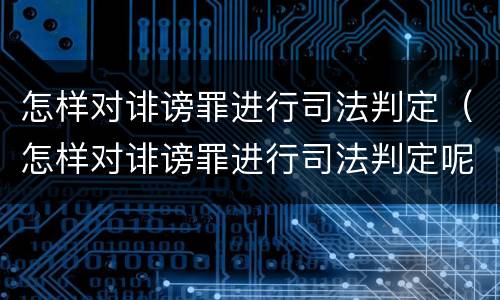 怎样对诽谤罪进行司法判定（怎样对诽谤罪进行司法判定呢